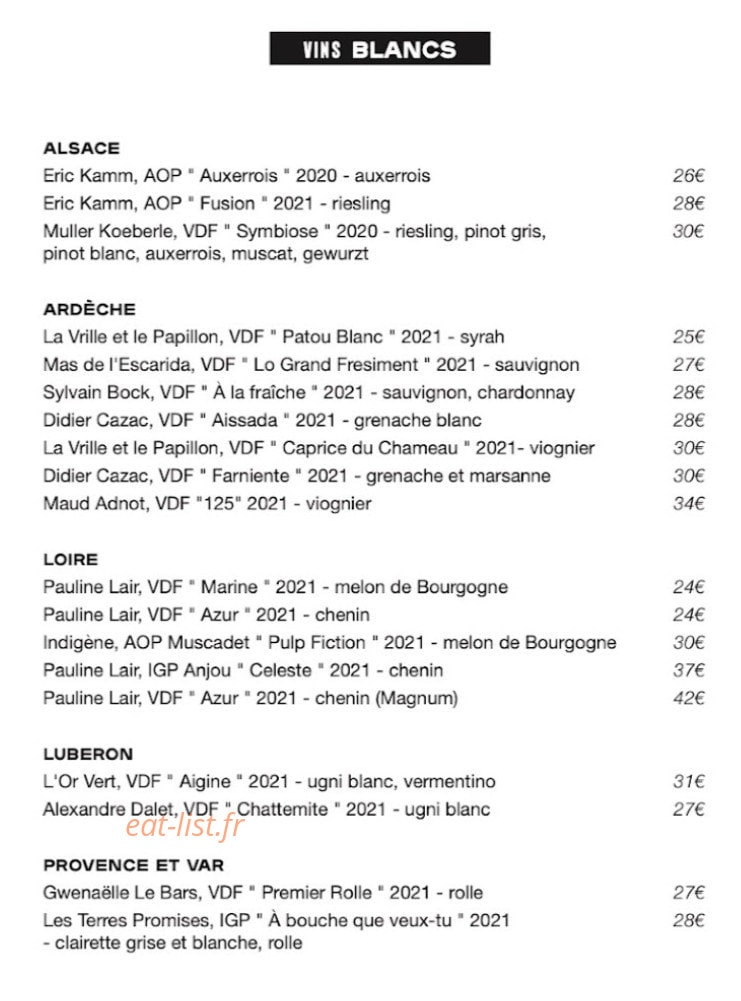 VINS BLANCS

ALSACE
Eric Kamm, AOP " Auxerrois " 2020 - auxerrois 26€
Eric Kamm, AOP " Fusion " 2021 - riesling 28€
Muller Koeberle, VDF " Symbiose " 2020 - riesling, pinot gris, pinot blanc, auxerrois, muscat, gewurzt 30€

ARDÈCHE
La Vrille et le Papillon, VDF " Patou Blanc " 2021 - syrah 25€
Mas de l'Escarida, VDF " Lo Grand Fresiment " 2021 - sauvignon 27€
Sylvain Bock, VDF " À la fraîche " 2021 - sauvignon, chardonnay 28€
Didier Cazac, VDF " Aissada " 2021 - grenache blanc 28€
La Vrille et le Papillon, VDF " Caprice du Chameau " 2021- viognier 30€
Didier Cazac, VDF " Farniente " 2021 - grenache et marsanne 30€
Maud Adnot, VDF "125" 2021 - viognier 34€

LOIRE
Pauline Lair, VDF " Marine " 2021 - melon de Bourgogne 24€
Pauline Lair, VDF " Azur " 2021 - chenin 24€
Indigène, AOP Muscadet " Pulp Fiction " 2021 - melon de Bourgogne 30€
Pauline Lair, IGP Anjou " Celeste " 2021 - chenin 37€
Pauline Lair, VDF " Azur " 2021 - chenin (Magnum) 42€

LUBERON
L'Or Vert, VDF " Aigine " 2021 - ugni blanc, vermentino 31€
Alexandre Dalet, VDF " Chattemite " 2021 - ugni blanc 27€

PROVENCE ET VAR
Gwenaëlle Le Bars, VDF " Premier Rolle " 2021 - rolle 27€
Les Terres Promises, IGP " À bouche que veux-tu " 2021 - clairette grise et blanche, rolle 28€

eat-list.fr